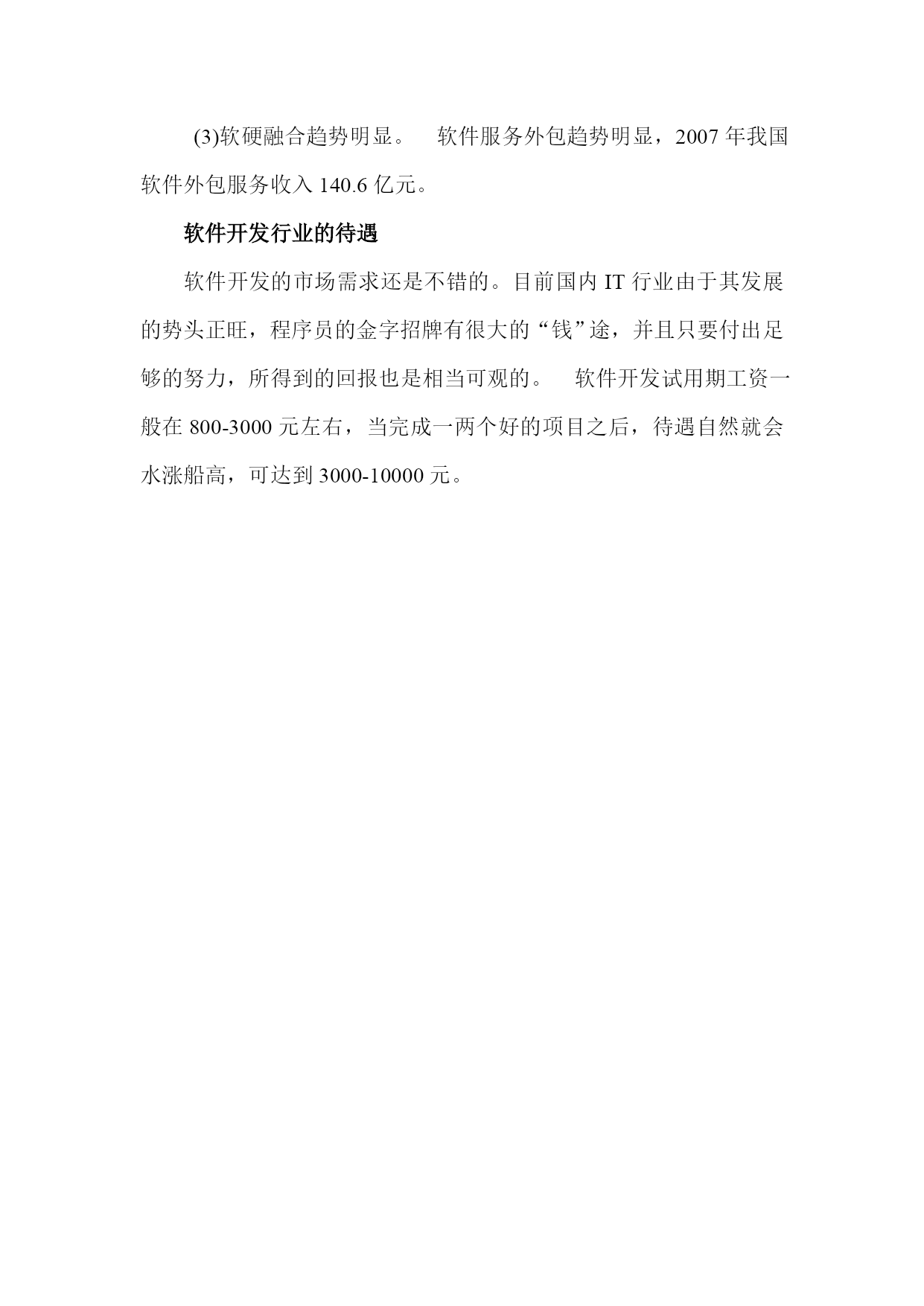 (3)软硬融合趋势明显。　软件服务外包趋势明显，2007 年我国软件外包服务收入 140.6 亿元。

软件开发行业的待遇

软件开发的市场需求还是不错的。目前国内 IT 行业由于其发展的势头正旺，程序员的金字招牌有很大的“钱”途，并且只要付出足够的努力，所得到的回报也是相当可观的。　软件开发试用期工资一般在 800-3000 元左右，当完成一两个好的项目之后，待遇自然就会水涨船高，可达到 3000-10000 元。